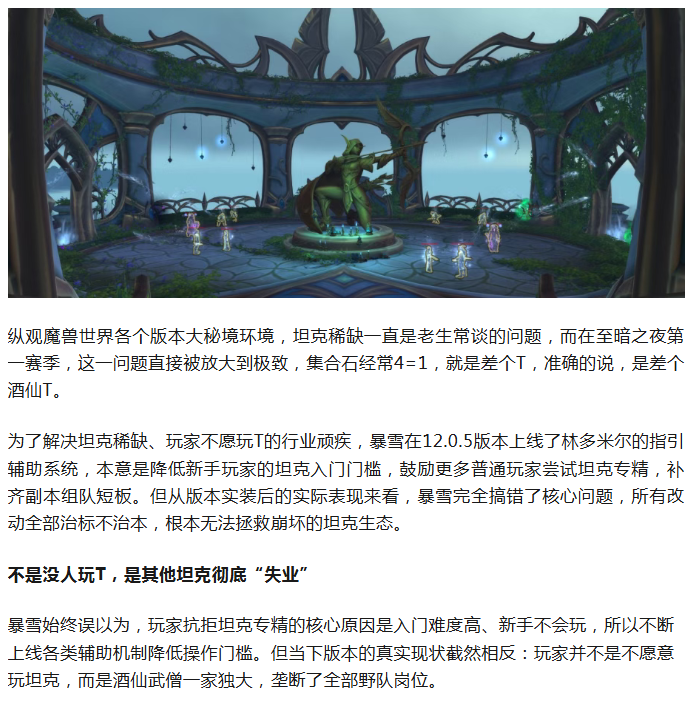 纵观魔兽世界各个版本大秘境环境，坦克稀缺一直是老生常谈的问题，而在至暗之夜第一赛季，这一问题直接被放大到极致，集合石经常4=1，就是差个T，准确的说，是差个酒仙T。

为了解决坦克稀缺、玩家不愿玩T的行业顽疾，暴雪在12.0.5版本上线了林多米尔的指引辅助系统，本意是降低新手玩家的坦克入门门槛，鼓励更多普通玩家尝试坦克专精，补齐副本组队短板。但从版本实装后的实际表现来看，暴雪完全搞错了核心问题，所有改动全部治标不治本，根本无法拯救崩坏的坦克生态。

不是没人玩T，是其他坦克彻底“失业”

暴雪始终误以为，玩家抗拒坦克专精的核心原因是入门难度高、新手不会玩，所以不断上线各类辅助机制降低操作门槛。但当下版本的真实现状截然相反：玩家并不是不愿意玩坦克，而是酒仙武僧一家独大，垄断了全部野队岗位。